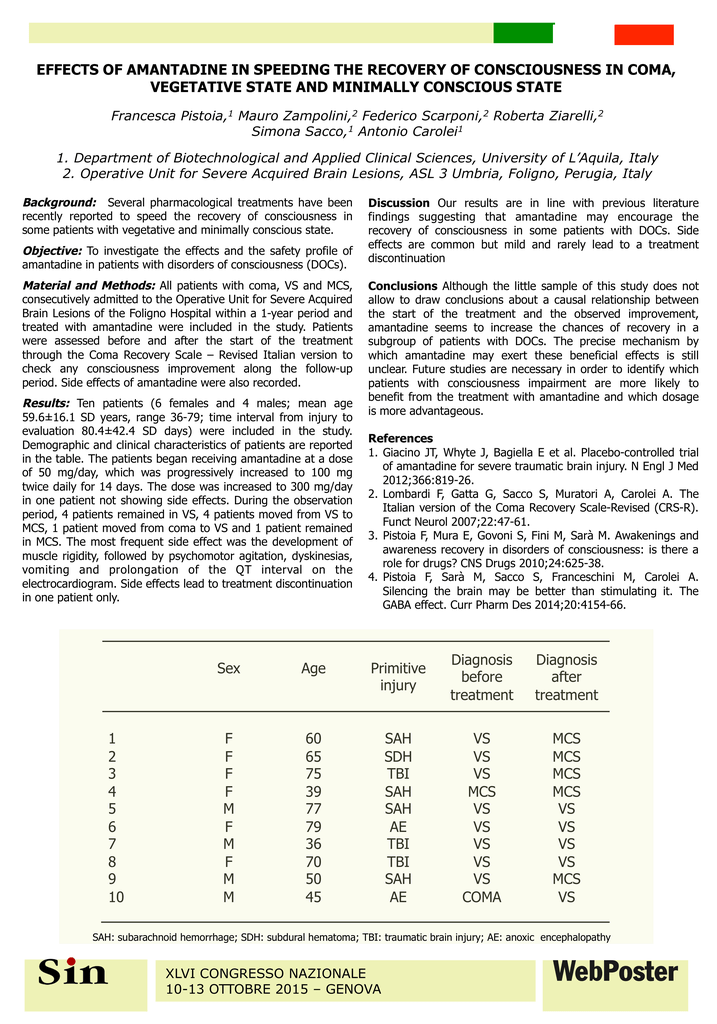 EFFECTS OF AMANTADINE IN SPEEDING THE RECOVERY OF CONSCIOUSNESS IN COMA, VEGETATIVE STATE AND MINIMALLY CONSCIOUS STATE

Francesca Pistoia,$^{1}$ Mauro Zampolini,$^{2}$ Federico Scarponi,$^{2}$ Roberta Ziarelli,$^{2}$ Simona Sacco,$^{1}$ Antonio Carolei$^{1}$

1. Department of Biotechnological and Applied Clinical Sciences, University of L'Aquila, Italy
2. Operative Unit for Severe Acquired Brain Lesions, ASL 3 Umbria, Foligno, Perugia, Italy

Background: Several pharmacological treatments have been recently reported to speed the recovery of consciousness in some patients with vegetative and minimally conscious state.

Objective: To investigate the effects and the safety profile of amantadine in patients with disorders of consciousness (DOCs).

Material and Methods: All patients with coma, VS and MCS, consecutively admitted to the Operative Unit for Severe Acquired Brain Lesions of the Foligno Hospital within a 1-year period and treated with amantadine were included in the study. Patients were assessed before and after the start of the treatment through the Coma Recovery Scale – Revised Italian version to check any consciousness improvement along the follow-up period. Side effects of amantadine were also recorded.

Results: Ten patients (6 females and 4 males; mean age 59.6±16.1 SD years, range 36-79; time interval from injury to evaluation 80.4±42.4 SD days) were included in the study. Demographic and clinical characteristics of patients are reported in the table. The patients began receiving amantadine at a dose of 50 mg/day, which was progressively increased to 100 mg twice daily for 14 days. The dose was increased to 300 mg/day in one patient not showing side effects. During the observation period, 4 patients remained in VS, 4 patients moved from VS to MCS, 1 patient moved from coma to VS and 1 patient remained in MCS. The most frequent side effect was the development of muscle rigidity, followed by psychomotor agitation, dyskinesias, vomiting and prolongation of the QT interval on the electrocardiogram. Side effects lead to treatment discontinuation in one patient only.

Discussion Our results are in line with previous literature findings suggesting that amantadine may encourage the recovery of consciousness in some patients with DOCs. Side effects are common but mild and rarely lead to a treatment discontinuation

Conclusions Although the little sample of this study does not allow to draw conclusions about a causal relationship between the start of the treatment and the observed improvement, amantadine seems to increase the chances of recovery in a subgroup of patients with DOCs. The precise mechanism by which amantadine may exert these beneficial effects is still unclear. Future studies are necessary in order to identify which patients with consciousness impairment are more likely to benefit from the treatment with amantadine and which dosage is more advantageous.

References
1. Giacino JT, Whyte J, Bagiella E et al. Placebo-controlled trial of amantadine for severe traumatic brain injury. N Engl J Med 2012;366:819-26.
2. Lombardi F, Gatta G, Sacco S, Muratori A, Carolei A. The Italian version of the Coma Recovery Scale-Revised (CRS-R). Funct Neurol 2007;22:47-61.
3. Pistoia F, Mura E, Govoni S, Fini M, Sarà M. Awakenings and awareness recovery in disorders of consciousness: is there a role for drugs? CNS Drugs 2010;24:625-38.
4. Pistoia F, Sarà M, Sacco S, Franceschini M, Carolei A. Silencing the brain may be better than stimulating it. The GABA effect. Curr Pharm Des 2014;20:4154-66.

| | Sex | Age | Primitive injury | Diagnosis before treatment | Diagnosis after treatment |
|---|---|---|---|---|---|
| 1 | F | 60 | SAH | VS | MCS |
| 2 | F | 65 | SDH | VS | MCS |
| 3 | F | 75 | TBI | VS | MCS |
| 4 | F | 39 | SAH | MCS | MCS |
| 5 | M | 77 | SAH | VS | VS |
| 6 | F | 79 | AE | VS | VS |
| 7 | M | 36 | TBI | VS | VS |
| 8 | F | 70 | TBI | VS | VS |
| 9 | M | 50 | SAH | VS | MCS |
| 10 | M | 45 | AE | COMA | VS |

SAH: subarachnoid hemorrhage; SDH: subdural hematoma; TBI: traumatic brain injury; AE: anoxic encephalopathy

Sin

XLVI CONGRESSO NAZIONALE
10-13 OTTOBRE 2015 – GENOVA

WebPoster